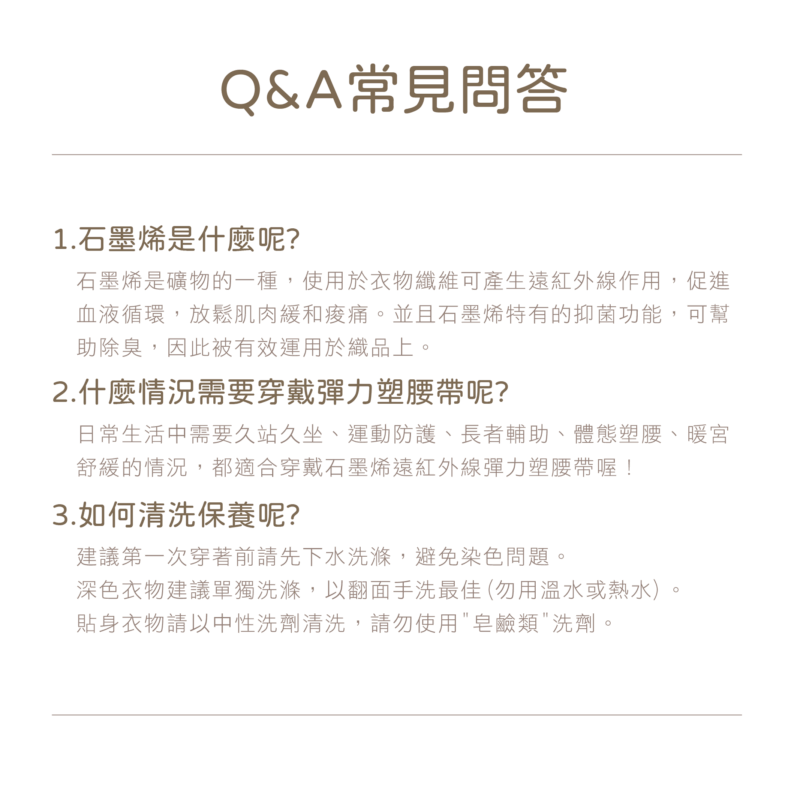 Q&A常見問答

1.石墨烯是什麼呢?

石墨烯是礦物的一種，使用於衣物纖維可產生遠紅外線作用，促進血液循環，放鬆肌肉緩和痠痛。並且石墨烯特有的抑菌功能，可幫助除臭，因此被有效運用於織品上。

2.什麼情況需要穿戴彈力塑腰帶呢?

日常生活中需要久站久坐、運動防護、長者輔助、體態塑腰、暖宮舒緩的情況，都適合穿戴石墨烯遠紅外線彈力塑腰帶喔！

3.如何清洗保養呢?

建議第一次穿著前請先下水洗滌，避免染色問題。
深色衣物建議單獨洗滌，以翻面手洗最佳(勿用溫水或熱水)。
貼身衣物請以中性洗劑清洗，請勿使用"皂鹼類"洗劑。